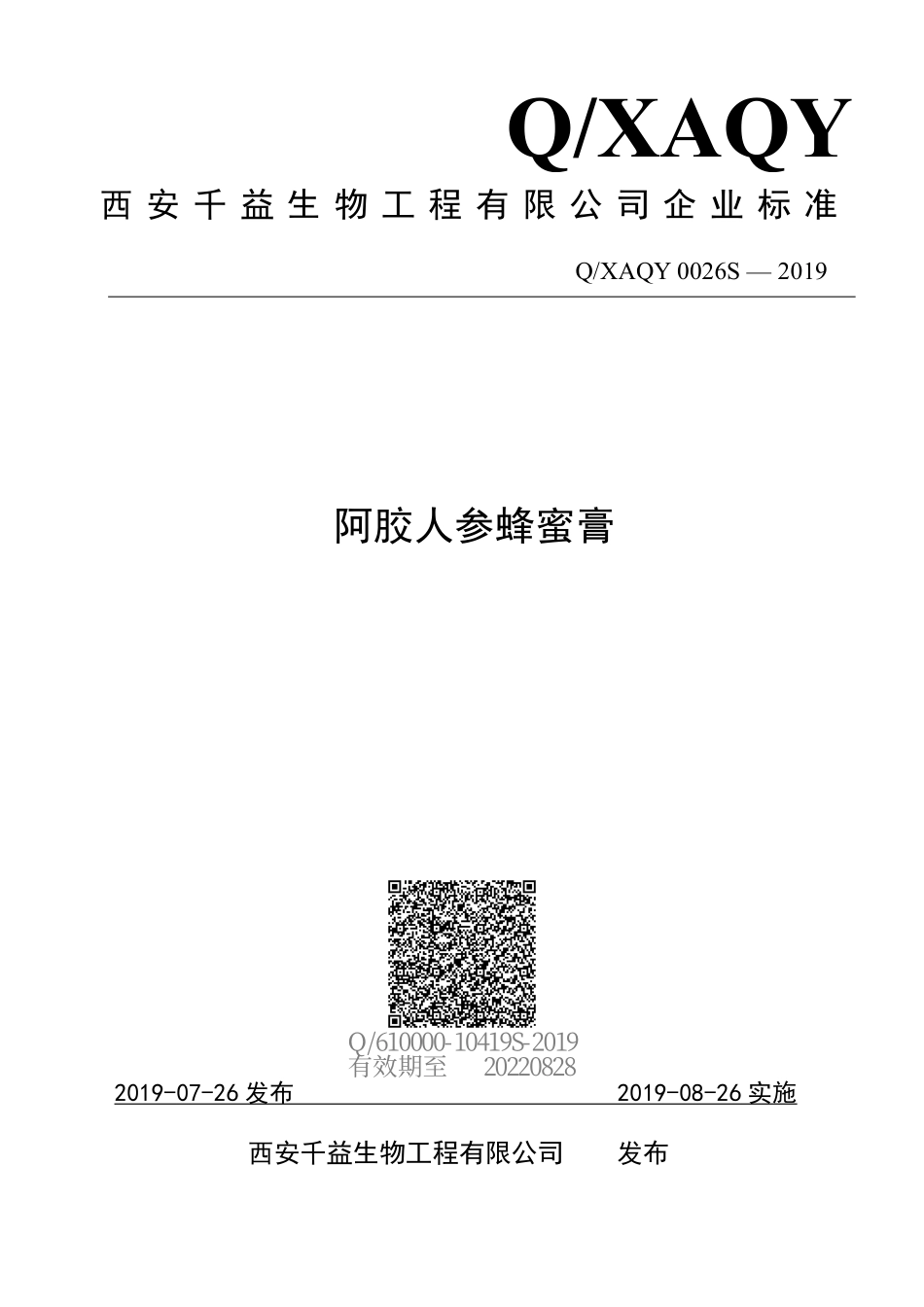 Q/XAQY

西安千益生物工程有限公司企业标准

Q/XAQY 0026S — 2019

阿胶人参蜂蜜膏

Q/610000-10419S-2019
有效期至 20220828

2019-07-26 发布 2019-08-26 实施

西安千益生物工程有限公司 发布